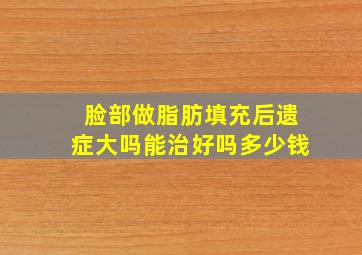 脸部做脂肪填充后遗症大吗能治好吗多少钱